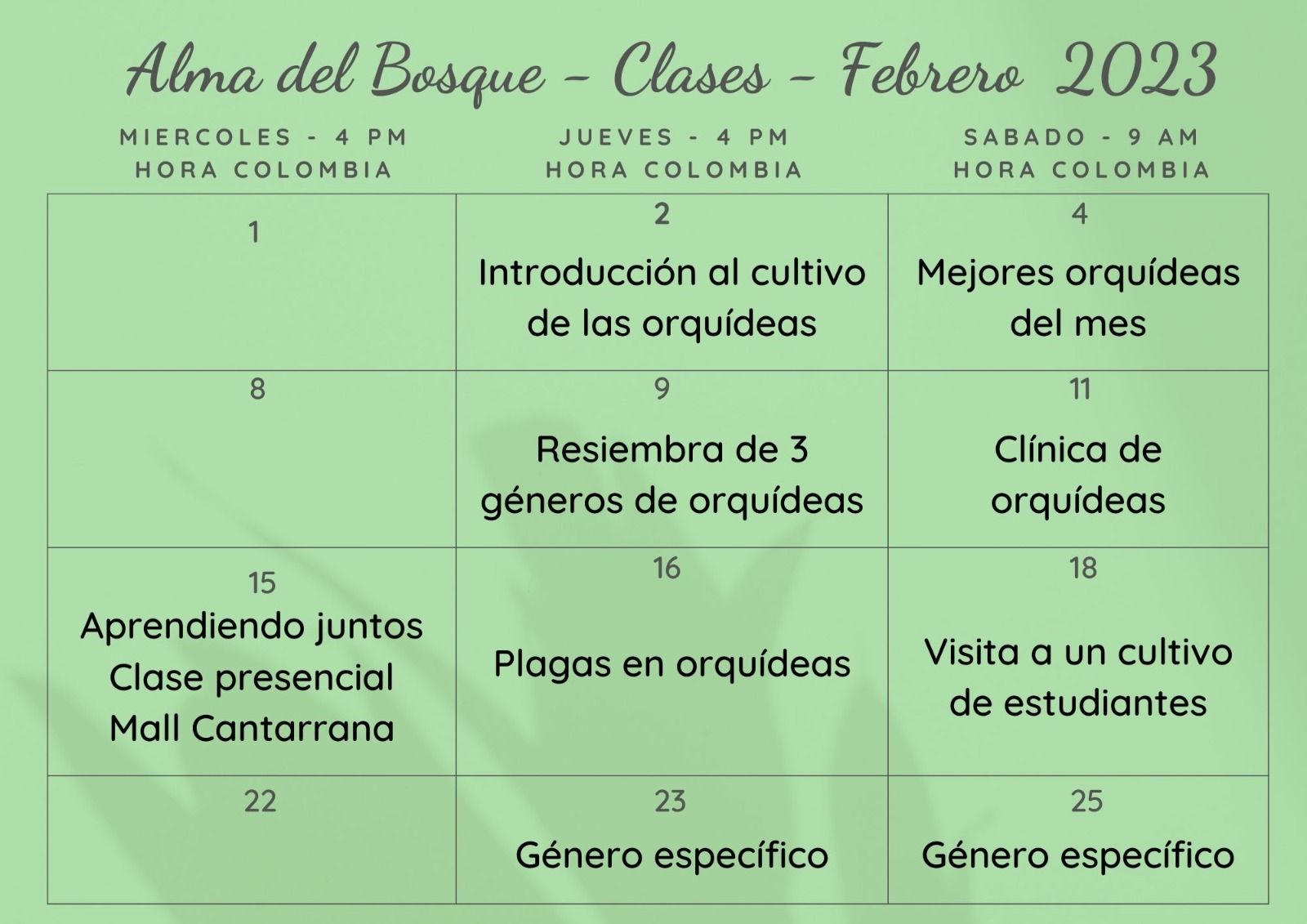 Alma del Bosque - Clases - Febrero 2023

| MIERCOLES - 4 PM HORA COLOMBIA | JUEVES - 4 PM HORA COLOMBIA | SABADO - 9 AM HORA COLOMBIA |
|---|---|---|
| 1 | 2 Introducción al cultivo de las orquídeas | 4 Mejores orquídeas del mes |
| 8 | 9 Resiembra de 3 géneros de orquídeas | 11 Clínica de orquídeas |
| 15 Aprendiendo juntos Clase presencial Mall Cantarrana | 16 Plagas en orquídeas | 18 Visita a un cultivo de estudiantes |
| 22 | 23 Género específico | 25 Género específico |